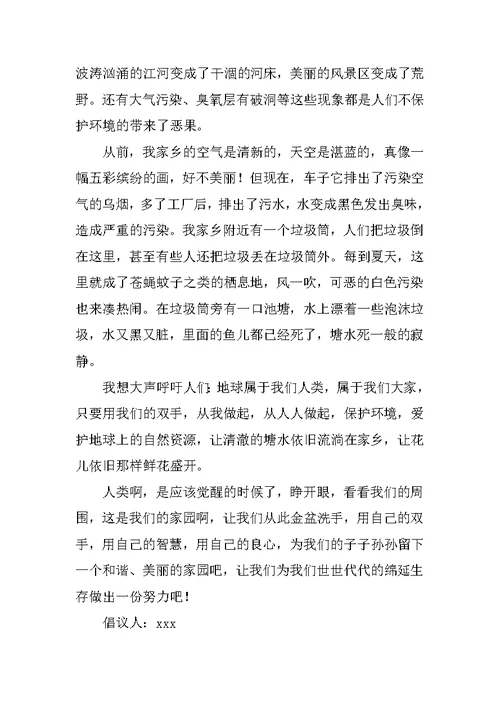 波涛汹涌的江河变成了干涸的河床，美丽的风景区变成了荒野。还有大气污染、臭氧层有破洞等这些现象都是人们不保护环境的带来了恶果。

从前，我家乡的空气是清新的，天空是湛蓝的，真像一幅五彩缤纷的画，好不美丽！但现在，车子它排出了污染空气的乌烟，多了工厂后，排出了污水，水变成黑色发出臭味，造成严重的污染。我家乡附近有一个垃圾筒，人们把垃圾倒在这里，甚至有些人还把垃圾丢在垃圾筒外。每到夏天，这里就成了苍蝇蚊子之类的栖息地，风一吹，可恶的白色污染也来凑热闹。在垃圾筒旁有一口池塘，水上漂着一些泡沫垃圾，水又黑又脏，里面的鱼儿都已经死了，塘水死一般的寂静。

我想大声呼吁人们：地球属于我们人类，属于我们大家，只要用我们的双手，从我做起，从人人做起，保护环境，爱护地球上的自然资源，让清澈的塘水依旧流淌在家乡，让花儿依旧那样鲜花盛开。

人类啊，是应该觉醒的时候了，睁开眼，看看我们的周围，这是我们的家园啊，让我们从此金盆洗手，用自己的双手，用自己的智慧，用自己的良心，为我们的子子孙孙留下一个和谐、美丽的家园吧，让我们为我们世世代代的绵延生存做出一份努力吧！

倡议人：xxx